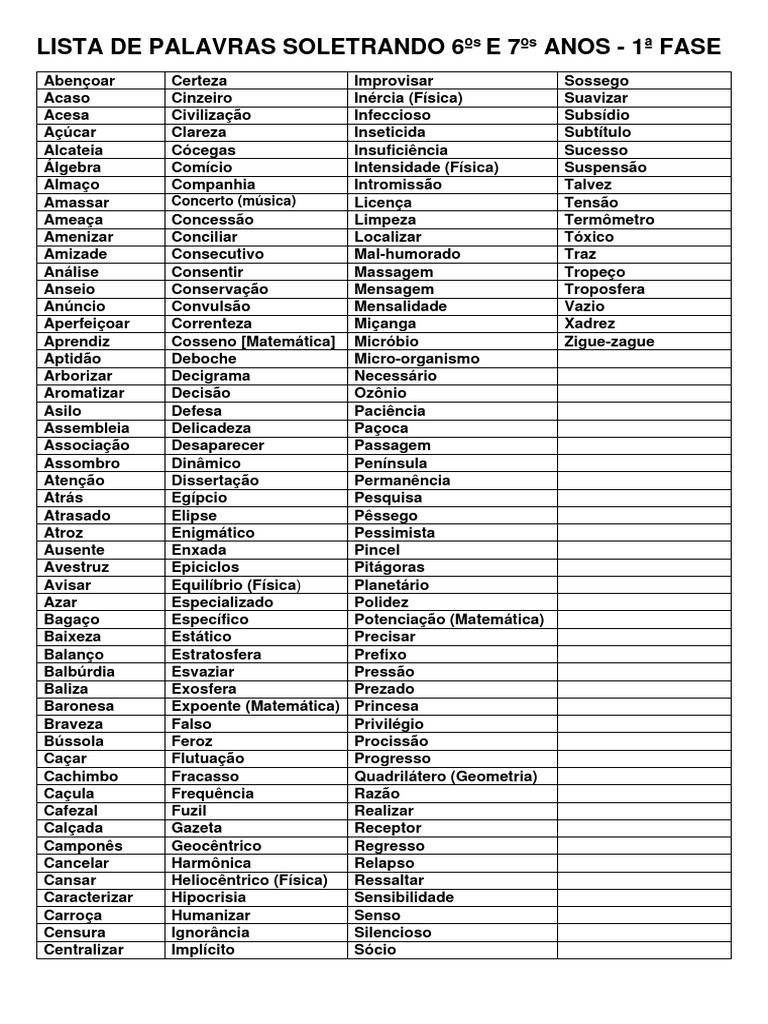 LISTA DE PALAVRAS SOLETRANDO 6ºs E 7ºs ANOS - 1ª FASE

| Abençoar | Certeza | Improvisar | Sossego |
|---|---|---|---|
| Acaso | Cinzeiro | Inércia (Física) | Suavizar |
| Acesa | Civilização | Infeccioso | Subsídio |
| Açúcar | Clareza | Inseticida | Subtítulo |
| Alcateia | Cócegas | Insuficiência | Sucesso |
| Álgebra | Comício | Intensidade (Física) | Suspensão |
| Almaço | Companhia | Intromissão | Talvez |
| Amassar | Concerto (música) | Licença | Tensão |
| Ameaça | Concessão | Limpeza | Termômetro |
| Amenizar | Conciliar | Localizar | Tóxico |
| Amizade | Consecutivo | Mal-humorado | Traz |
| Análise | Consentir | Massagem | Tropeço |
| Anseio | Conservação | Mensagem | Troposfera |
| Anúncio | Convulsão | Mensalidade | Vazio |
| Aperfeiçoar | Correnteza | Miçanga | Xadrez |
| Aprendiz | Cosseno [Matemática] | Micróbio | Zigue-zague |
| Aptidão | Deboche | Micro-organismo | |
| Arborizar | Decigrama | Necessário | |
| Aromatizar | Decisão | Ozônio | |
| Asilo | Defesa | Paciência | |
| Assembleia | Delicadeza | Paçoca | |
| Associação | Desaparecer | Passagem | |
| Assombro | Dinâmico | Península | |
| Atenção | Dissertação | Permanência | |
| Atrás | Egípcio | Pesquisa | |
| Atrasado | Elipse | Pêssego | |
| Atroz | Enigmático | Pessimista | |
| Ausente | Enxada | Pincel | |
| Avestruz | Epiciclos | Pitágoras | |
| Avisar | Equilíbrio (Física) | Planetário | |
| Azar | Especializado | Polidez | |
| Bagaço | Específico | Potenciação (Matemática) | |
| Baixeza | Estático | Precisar | |
| Balanço | Estratosfera | Prefixo | |
| Balbúrdia | Esvaziar | Pressão | |
| Baliza | Exosfera | Prezado | |
| Baronesa | Expoente (Matemática) | Princesa | |
| Braveza | Falso | Privilégio | |
| Bússola | Feroz | Procissão | |
| Caçar | Flutuação | Progresso | |
| Cachimbo | Fracasso | Quadrilátero (Geometria) | |
| Caçula | Frequência | Razão | |
| Cafezal | Fuzil | Realizar | |
| Calçada | Gazeta | Receptor | |
| Camponês | Geocêntrico | Regresso | |
| Cancelar | Harmônica | Relapso | |
| Cansar | Heliocêntrico (Física) | Ressaltar | |
| Caracterizar | Hipocrisia | Sensibilidade | |
| Carroça | Humanizar | Senso | |
| Censura | Ignorância | Silencioso | |
| Centralizar | Implícito | Sócio | |